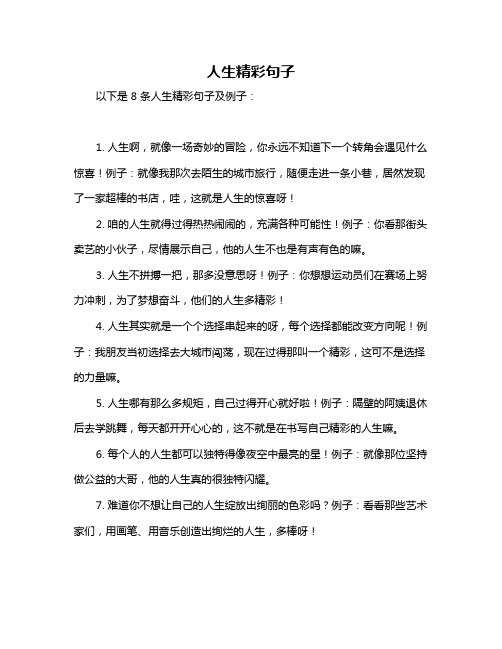 人生精彩句子

以下是 8 条人生精彩句子及例子：

1. 人生啊，就像一场奇妙的冒险，你永远不知道下一个转角会遇见什么惊喜！例子：就像我那次去陌生的城市旅行，随便走进一条小巷，居然发现了一家超棒的书店，哇，这就是人生的惊喜呀！

2. 咱的人生就得过得热热闹闹的，充满各种可能性！例子：你看那街头卖艺的小伙子，尽情展示自己，他的人生不也是有声有色的嘛。

3. 人生不拼搏一把，那多没意思呀！例子：你想想运动员们在赛场上努力冲刺，为了梦想奋斗，他们的人生多精彩！

4. 人生其实就是一个个选择串起来的呀，每个选择都能改变方向呢！例子：我朋友当初选择去大城市闯荡，现在过得那叫一个精彩，这可不是选择的力量嘛。

5. 人生哪有那么多规矩，自己过得开心就好啦！例子：隔壁的阿姨退休后去学跳舞，每天都开开心心的，这不就是在书写自己精彩的人生嘛。

6. 每个人的人生都可以独特得像夜空中最亮的星！例子：就像那位坚持做公益的大哥，他的人生真的很独特闪耀。

7. 难道你不想让自己的人生绽放出绚丽的色彩吗？例子：看看那些艺术家们，用画笔、用音乐创造出绚烂的人生，多棒呀！